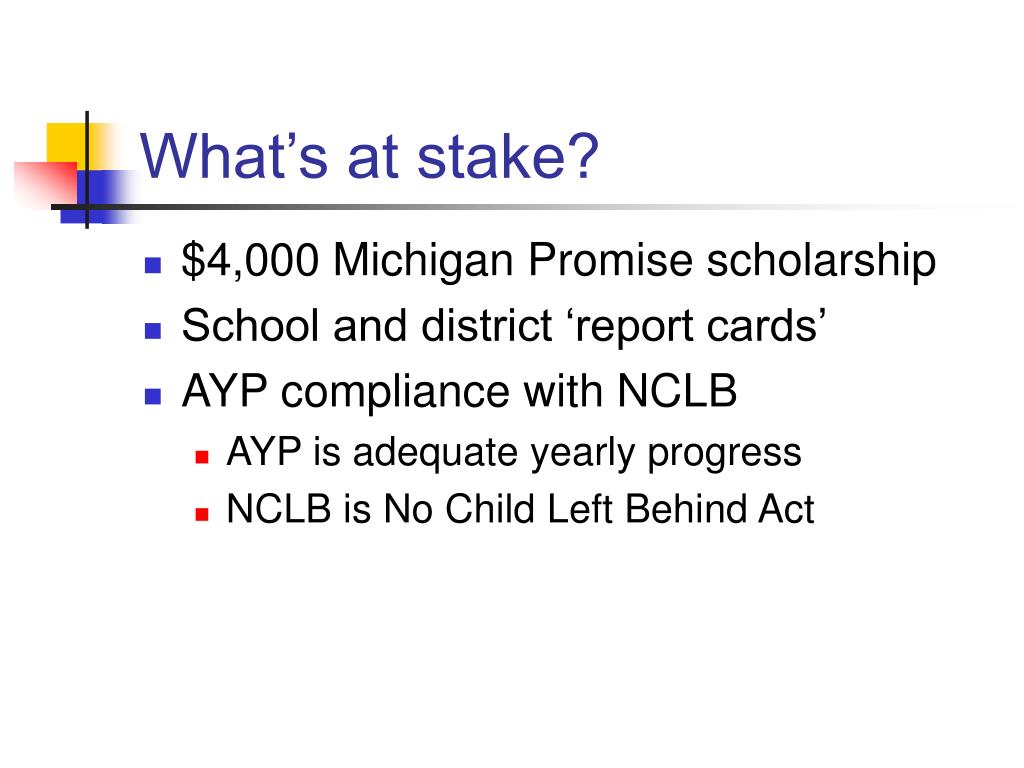 What’s at stake?

- \$4,000 Michigan Promise scholarship
- School and district ‘report cards’
- AYP compliance with NCLB
  - AYP is adequate yearly progress
  - NCLB is No Child Left Behind Act